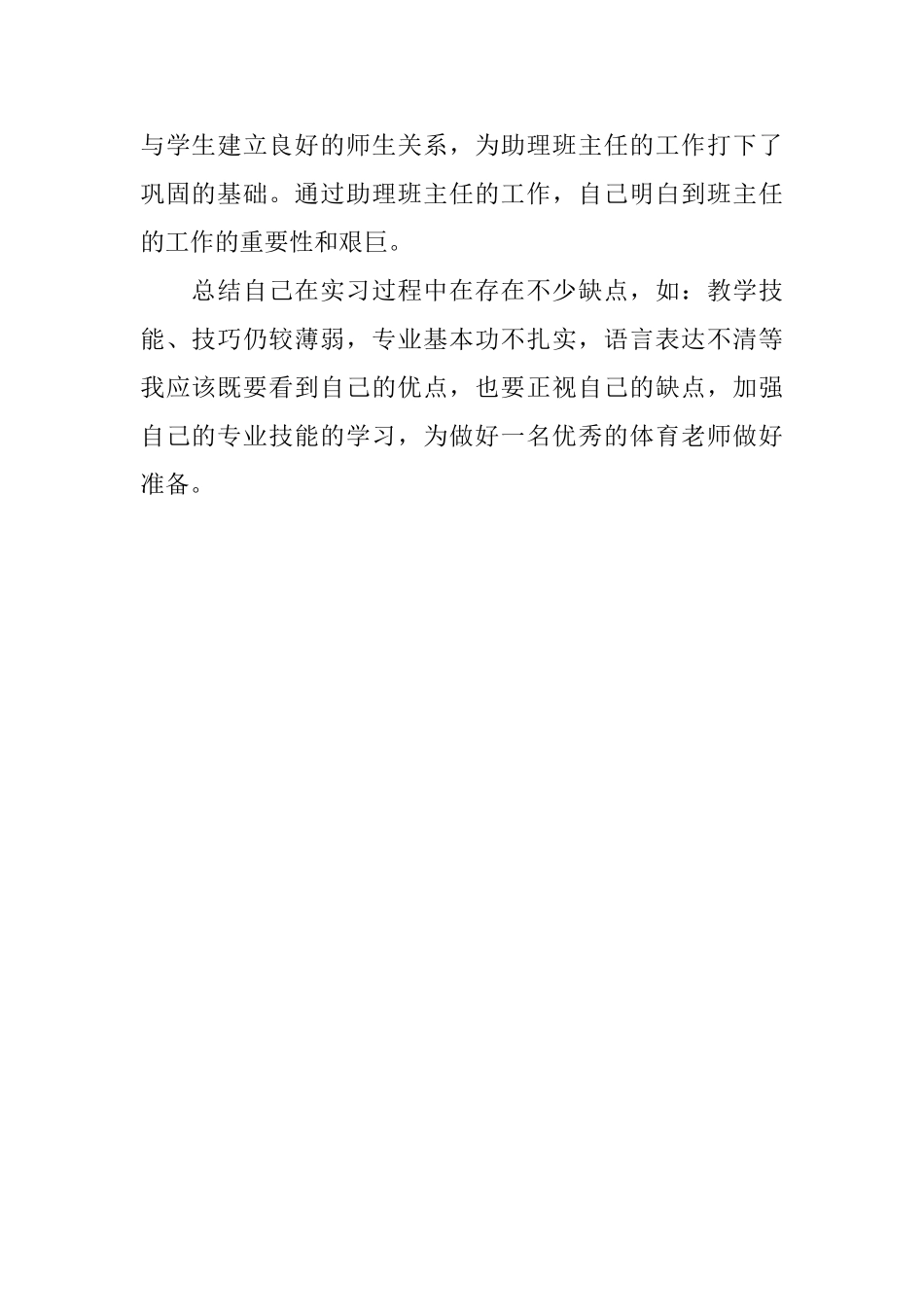 与学生建立良好的师生关系，为助理班主任的工作打下了巩固的基础。通过助理班主任的工作，自己明白到班主任的工作的重要性和艰巨。

总结自己在实习过程中在存在不少缺点，如：教学技能、技巧仍较薄弱，专业基本功不扎实，语言表达不清等我应该既要看到自己的优点，也要正视自己的缺点，加强自己的专业技能的学习，为做好一名优秀的体育老师做好准备。